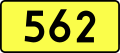 562